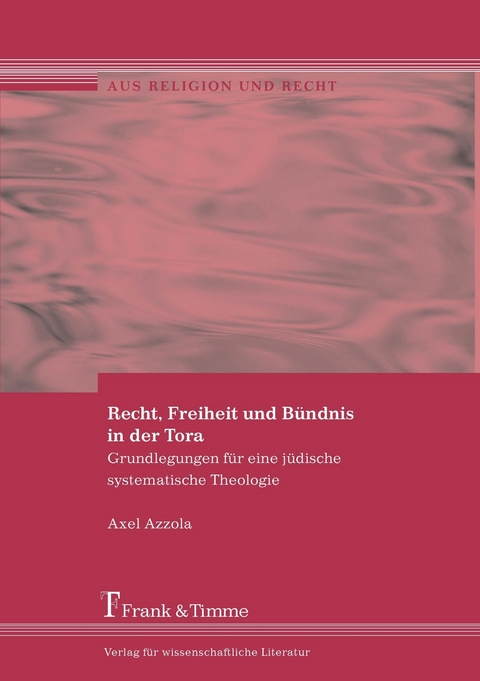 AUS RELIGION UND RECHT

Recht, Freiheit und Bündnis in der Tora

Grundlegungen für eine jüdische systematische Theologie

Axel Azzola

Frank & Timme

Verlag für wissenschaftliche Literatur